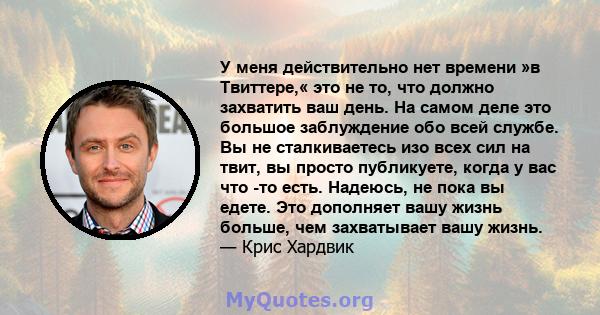 У меня действительно нет времени »в Твиттере,« это не то, что должно захватить ваш день. На самом деле это большое заблуждение обо всей службе. Вы не сталкиваетесь изо всех сил на твит, вы просто публикуете, когда у вас что -то есть. Надеюсь, не пока вы едете. Это дополняет вашу жизнь больше, чем захватывает вашу жизнь.
— Крис Хардвик

MyQuotes.org